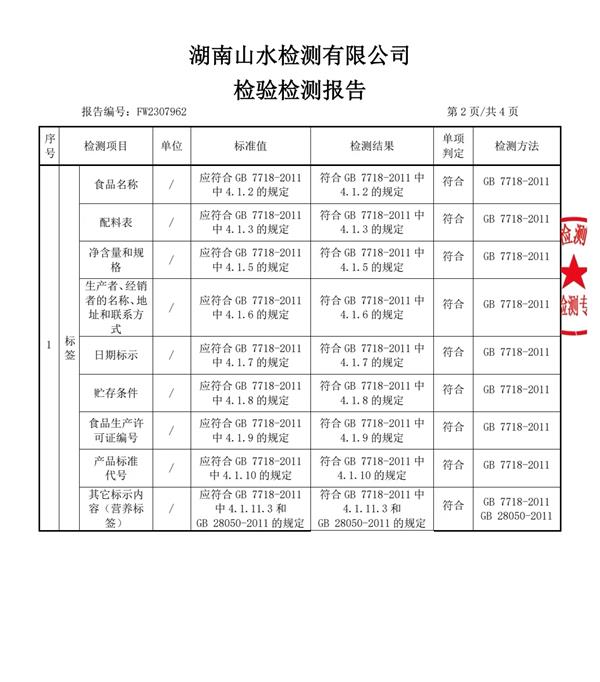 湖南山水检测有限公司

检验检测报告

报告编号：FW2307962

第 2 页/共 4 页

| 序号 | 检测项目 | | 单位 | 标准值 | 检测结果 | 单项判定 | 检测方法 |
|---|---|---|---|---|---|---|---|
| 1 | 标签 | 食品名称 | / | 应符合 GB 7718-2011 中 4.1.2 的规定 | 符合 GB 7718-2011 中 4.1.2 的规定 | 符合 | GB 7718-2011 |
| | | 配料表 | / | 应符合 GB 7718-2011 中 4.1.3 的规定 | 符合 GB 7718-2011 中 4.1.3 的规定 | 符合 | GB 7718-2011 |
| | | 净含量和规格 | / | 应符合 GB 7718-2011 中 4.1.5 的规定 | 符合 GB 7718-2011 中 4.1.5 的规定 | 符合 | GB 7718-2011 |
| | | 生产者、经销者的名称、地址和联系方式 | / | 应符合 GB 7718-2011 中 4.1.6 的规定 | 符合 GB 7718-2011 中 4.1.6 的规定 | 符合 | GB 7718-2011 |
| | | 日期标示 | / | 应符合 GB 7718-2011 中 4.1.7 的规定 | 符合 GB 7718-2011 中 4.1.7 的规定 | 符合 | GB 7718-2011 |
| | | 贮存条件 | / | 应符合 GB 7718-2011 中 4.1.8 的规定 | 符合 GB 7718-2011 中 4.1.8 的规定 | 符合 | GB 7718-2011 |
| | | 食品生产许可证编号 | / | 应符合 GB 7718-2011 中 4.1.9 的规定 | 符合 GB 7718-2011 中 4.1.9 的规定 | 符合 | GB 7718-2011 |
| | | 产品标准代号 | / | 应符合 GB 7718-2011 中 4.1.10 的规定 | 符合 GB 7718-2011 中 4.1.10 的规定 | 符合 | GB 7718-2011 |
| | | 其它标示内容（营养标签） | / | 应符合 GB 7718-2011 中 4.1.11.3 和 GB 28050-2011 的规定 | 符合 GB 7718-2011 中 4.1.11.3 和 GB 28050-2011 的规定 | 符合 | GB 7718-2011 GB 28050-2011 |

检测 检测专